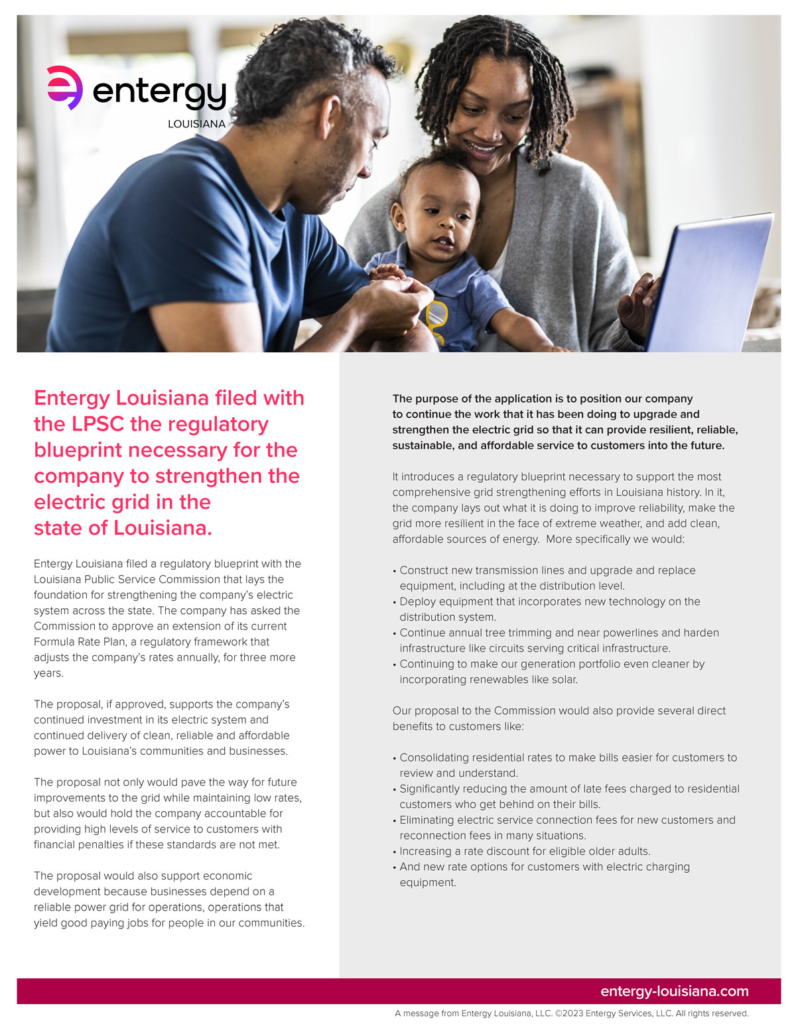 entergy
LOUISIANA

Entergy Louisiana filed with the LPSC the regulatory blueprint necessary for the company to strengthen the electric grid in the state of Louisiana.

Entergy Louisiana filed a regulatory blueprint with the Louisiana Public Service Commission that lays the foundation for strengthening the company's electric system across the state. The company has asked the Commission to approve an extension of its current Formula Rate Plan, a regulatory framework that adjusts the company's rates annually, for three more years.

The proposal, if approved, supports the company's continued investment in its electric system and continued delivery of clean, reliable and affordable power to Louisiana's communities and businesses.

The proposal not only would pave the way for future improvements to the grid while maintaining low rates, but also would hold the company accountable for providing high levels of service to customers with financial penalties if these standards are not met.

The proposal would also support economic development because businesses depend on a reliable power grid for operations, operations that yield good paying jobs for people in our communities.

The purpose of the application is to position our company to continue the work that it has been doing to upgrade and strengthen the electric grid so that it can provide resilient, reliable, sustainable, and affordable service to customers into the future.

It introduces a regulatory blueprint necessary to support the most comprehensive grid strengthening efforts in Louisiana history. In it, the company lays out what it is doing to improve reliability, make the grid more resilient in the face of extreme weather, and add clean, affordable sources of energy. More specifically we would:

• Construct new transmission lines and upgrade and replace equipment, including at the distribution level.
• Deploy equipment that incorporates new technology on the distribution system.
• Continue annual tree trimming and near powerlines and harden infrastructure like circuits serving critical infrastructure.
• Continuing to make our generation portfolio even cleaner by incorporating renewables like solar.

Our proposal to the Commission would also provide several direct benefits to customers like:

• Consolidating residential rates to make bills easier for customers to review and understand.
• Significantly reducing the amount of late fees charged to residential customers who get behind on their bills.
• Eliminating electric service connection fees for new customers and reconnection fees in many situations.
• Increasing a rate discount for eligible older adults.
• And new rate options for customers with electric charging equipment.

entergy-louisiana.com

A message from Entergy Louisiana, LLC. ©2023 Entergy Services, LLC. All rights reserved.